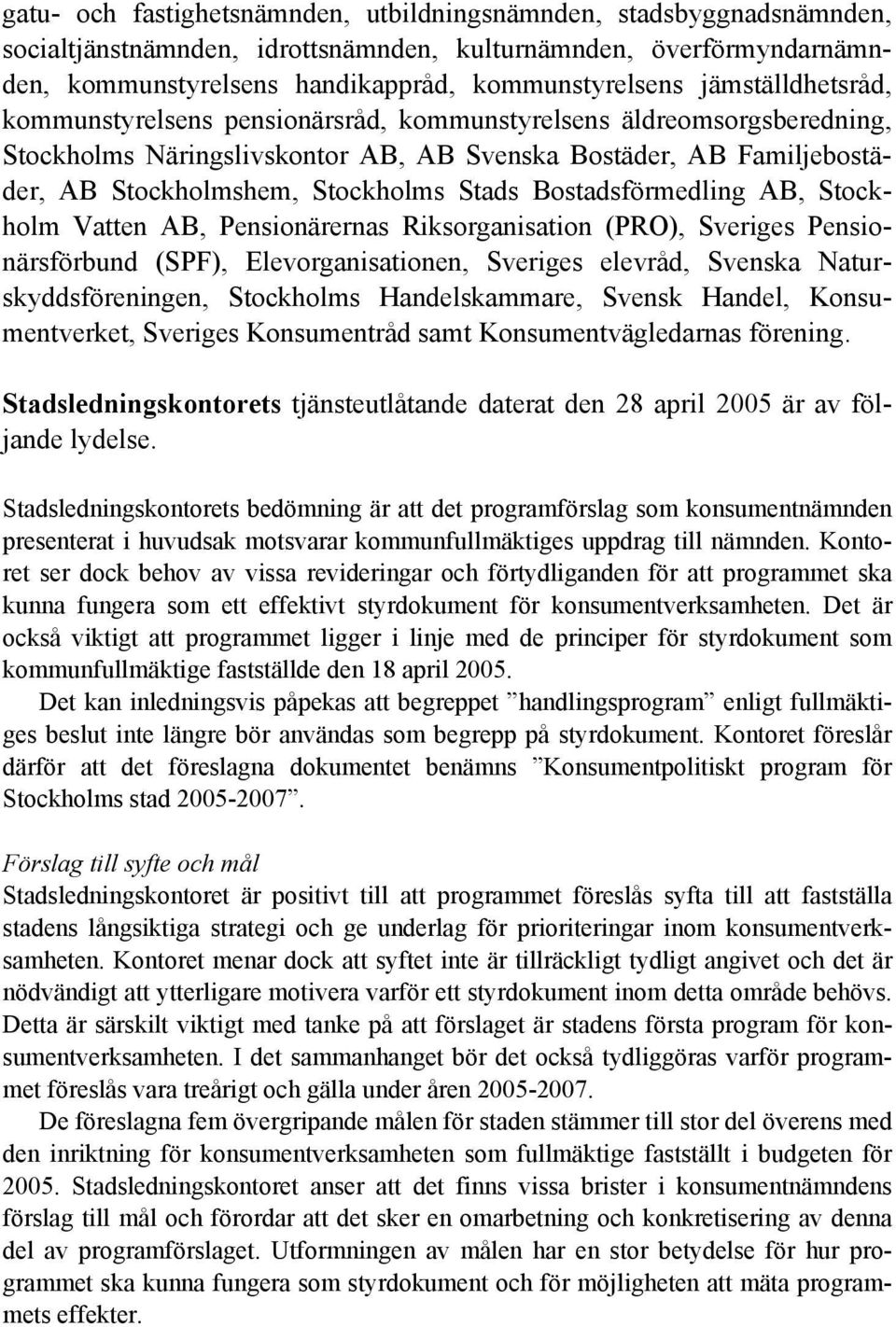 gatu- och fastighetsnämnden, utbildningsnämnden, stadsbyggnadsnämnden, socialtjänstnämnden, idrottsnämnden, kulturnämnden, överförmyndarnämnden, kommunstyrelsens handikappråd, kommunstyrelsens jämställdhetsråd, kommunstyrelsens pensionärsråd, kommunstyrelsens äldreomsorgsberedning, Stockholms Näringslivskontor AB, AB Svenska Bostäder, AB Familjebostäder, AB Stockholmshem, Stockholms Stads Bostadsförmedling AB, Stockholm Vatten AB, Pensionärernas Riksorganisation (PRO), Sveriges Pensionärsförbund (SPF), Elevorganisationen, Sveriges elevråd, Svenska Naturskyddsföreningen, Stockholms Handelskammare, Svensk Handel, Konsumentverket, Sveriges Konsumentråd samt Konsumentvägledarnas förening.

Stadsledningskontorets tjänsteutlåtande daterat den 28 april 2005 är av följande lydelse.

Stadsledningskontorets bedömning är att det programförslag som konsumentnämnden presenterat i huvudsak motsvarar kommunfullmäktiges uppdrag till nämnden. Kontoret ser dock behov av vissa revideringar och förtydliganden för att programmet ska kunna fungera som ett effektivt styrdokument för konsumentverksamheten. Det är också viktigt att programmet ligger i linje med de principer för styrdokument som kommunfullmäktige fastställde den 18 april 2005.

Det kan inledningsvis påpekas att begreppet ”handlingsprogram” enligt fullmäktiges beslut inte längre bör användas som begrepp på styrdokument. Kontoret föreslår därför att det föreslagna dokumentet benämns ”Konsumentpolitiskt program för Stockholms stad 2005-2007”.

Förslag till syfte och mål
Stadsledningskontoret är positivt till att programmet föreslås syfta till att fastställa stadens långsiktiga strategi och ge underlag för prioriteringar inom konsumentverksamheten. Kontoret menar dock att syftet inte är tillräckligt tydligt angivet och det är nödvändigt att ytterligare motivera varför ett styrdokument inom detta område behövs. Detta är särskilt viktigt med tanke på att förslaget är stadens första program för konsumentverksamheten. I det sammanhanget bör det också tydliggöras varför programmet föreslås vara treårigt och gälla under åren 2005-2007.

De föreslagna fem övergripande målen för staden stämmer till stor del överens med den inriktning för konsumentverksamheten som fullmäktige fastställt i budgeten för 2005. Stadsledningskontoret anser att det finns vissa brister i konsumentnämndens förslag till mål och förordar att det sker en omarbetning och konkretisering av denna del av programförslaget. Utformningen av målen har en stor betydelse för hur programmet ska kunna fungera som styrdokument och för möjligheten att mäta programmets effekter.